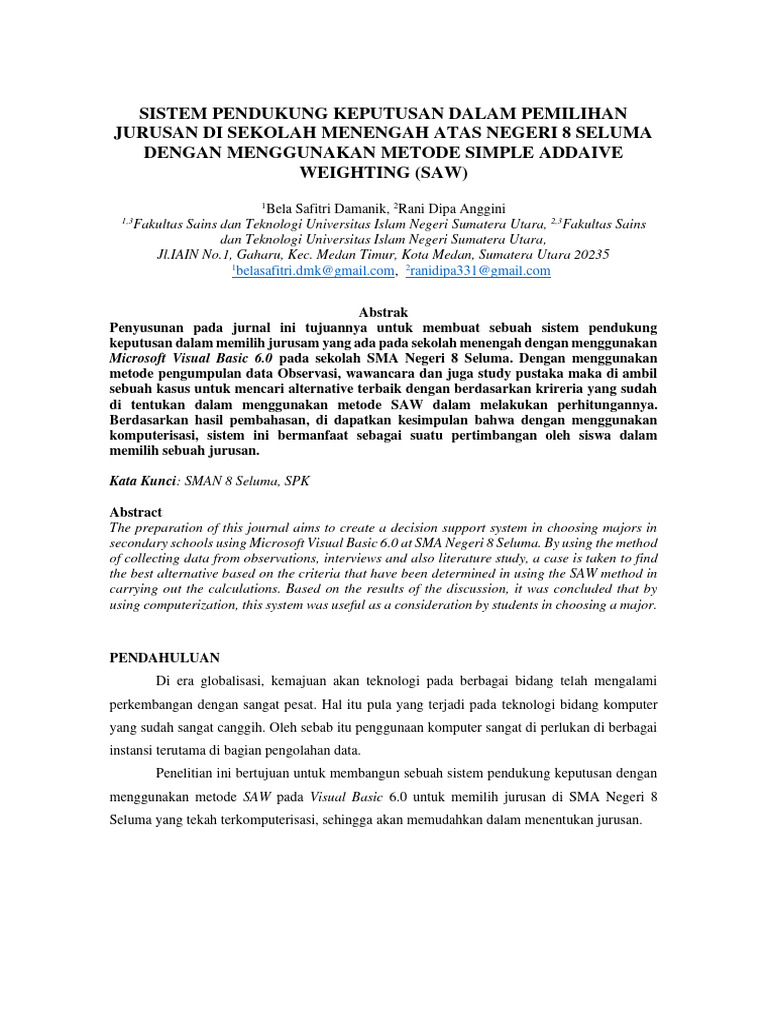 SISTEM PENDUKUNG KEPUTUSAN DALAM PEMILIHAN JURUSAN DI SEKOLAH MENENGAH ATAS NEGERI 8 SELUMA DENGAN MENGGUNAKAN METODE SIMPLE ADDAIVE WEIGHTING (SAW)

$^1$Bela Safitri Damanik, $^2$Rani Dipa Anggini
$^{1,3}$Fakultas Sains dan Teknologi Universitas Islam Negeri Sumatera Utara, $^{2,3}$Fakultas Sains dan Teknologi Universitas Islam Negeri Sumatera Utara,
Jl.IAIN No.1, Gaharu, Kec. Medan Timur, Kota Medan, Sumatera Utara 20235
$^1$belasafitri.dmk@gmail.com, $^2$ranidipa331@gmail.com

Abstrak
Penyusunan pada jurnal ini tujuannya untuk membuat sebuah sistem pendukung keputusan dalam memilih jurusam yang ada pada sekolah menengah dengan menggunakan Microsoft Visual Basic 6.0 pada sekolah SMA Negeri 8 Seluma. Dengan menggunakan metode pengumpulan data Observasi, wawancara dan juga study pustaka maka di ambil sebuah kasus untuk mencari alternative terbaik dengan berdasarkan krireria yang sudah di tentukan dalam menggunakan metode SAW dalam melakukan perhitungannya. Berdasarkan hasil pembahasan, di dapatkan kesimpulan bahwa dengan menggunakan komputerisasi, sistem ini bermanfaat sebagai suatu pertimbangan oleh siswa dalam memilih sebuah jurusan.

Kata Kunci: SMAN 8 Seluma, SPK

Abstract
The preparation of this journal aims to create a decision support system in choosing majors in secondary schools using Microsoft Visual Basic 6.0 at SMA Negeri 8 Seluma. By using the method of collecting data from observations, interviews and also literature study, a case is taken to find the best alternative based on the criteria that have been determined in using the SAW method in carrying out the calculations. Based on the results of the discussion, it was concluded that by using computerization, this system was useful as a consideration by students in choosing a major.

PENDAHULUAN
Di era globalisasi, kemajuan akan teknologi pada berbagai bidang telah mengalami perkembangan dengan sangat pesat. Hal itu pula yang terjadi pada teknologi bidang komputer yang sudah sangat canggih. Oleh sebab itu penggunaan komputer sangat di perlukan di berbagai instansi terutama di bagian pengolahan data.

Penelitian ini bertujuan untuk membangun sebuah sistem pendukung keputusan dengan menggunakan metode SAW pada Visual Basic 6.0 untuk memilih jurusan di SMA Negeri 8 Seluma yang tekah terkomputerisasi, sehingga akan memudahkan dalam menentukan jurusan.